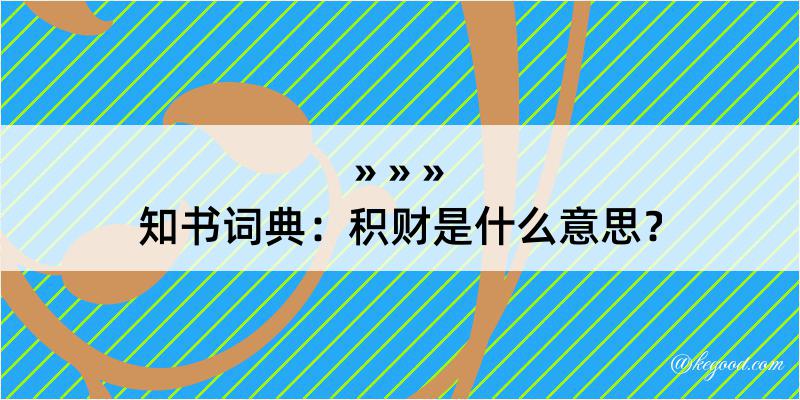 » » »
知书词典：积财是什么意思？
@kegood.com